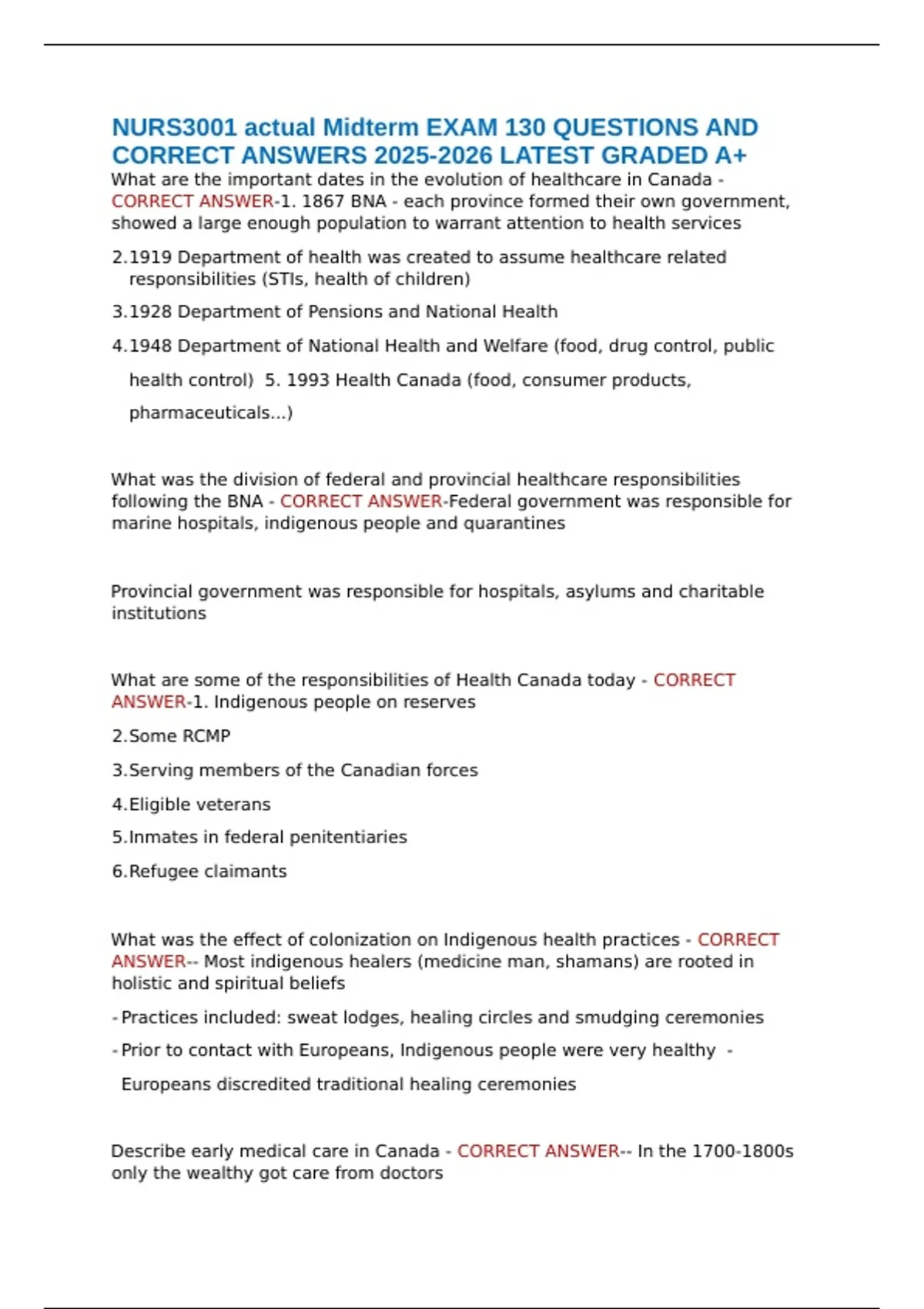 NURS3001 actual Midterm EXAM 130 QUESTIONS AND CORRECT ANSWERS 2025-2026 LATEST GRADED A+

What are the important dates in the evolution of healthcare in Canada - CORRECT ANSWER-1. 1867 BNA - each province formed their own government, showed a large enough population to warrant attention to health services

2.1919 Department of health was created to assume healthcare related responsibilities (STIs, health of children)

3.1928 Department of Pensions and National Health

4.1948 Department of National Health and Welfare (food, drug control, public health control) 5. 1993 Health Canada (food, consumer products, pharmaceuticals...)

What was the division of federal and provincial healthcare responsibilities following the BNA - CORRECT ANSWER-Federal government was responsible for marine hospitals, indigenous people and quarantines

Provincial government was responsible for hospitals, asylums and charitable institutions

What are some of the responsibilities of Health Canada today - CORRECT ANSWER-1. Indigenous people on reserves

2.Some RCMP

3.Serving members of the Canadian forces

4.Eligible veterans

5.Inmates in federal penitentiaries

6.Refugee claimants

What was the effect of colonization on Indigenous health practices - CORRECT ANSWER-- Most indigenous healers (medicine man, shamans) are rooted in holistic and spiritual beliefs

- Practices included: sweat lodges, healing circles and smudging ceremonies

- Prior to contact with Europeans, Indigenous people were very healthy - Europeans discredited traditional healing ceremonies

Describe early medical care in Canada - CORRECT ANSWER-- In the 1700-1800s only the wealthy got care from doctors